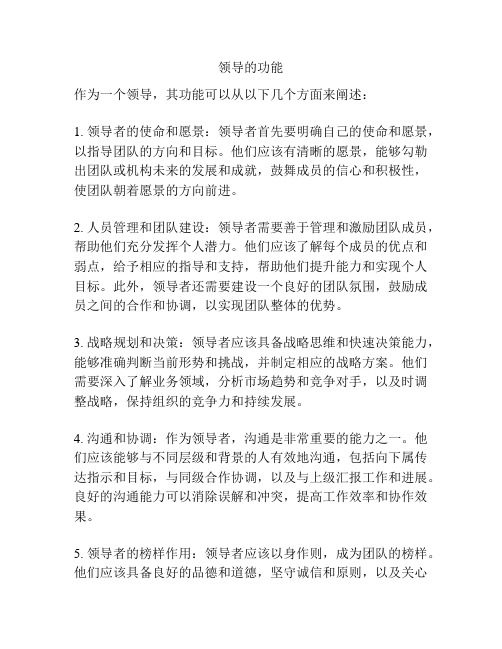 领导的功能

作为一个领导，其功能可以从以下几个方面来阐述：

1. 领导者的使命和愿景：领导者首先要明确自己的使命和愿景，以指导团队的方向和目标。他们应该有清晰的愿景，能够勾勒出团队或机构未来的发展和成就，鼓舞成员的信心和积极性，使团队朝着愿景的方向前进。

2. 人员管理和团队建设：领导者需要善于管理和激励团队成员，帮助他们充分发挥个人潜力。他们应该了解每个成员的优点和弱点，给予相应的指导和支持，帮助他们提升能力和实现个人目标。此外，领导者还需要建设一个良好的团队氛围，鼓励成员之间的合作和协调，以实现团队整体的优势。

3. 战略规划和决策：领导者应该具备战略思维和快速决策能力，能够准确判断当前形势和挑战，并制定相应的战略方案。他们需要深入了解业务领域，分析市场趋势和竞争对手，以及时调整战略，保持组织的竞争力和持续发展。

4. 沟通和协调：作为领导者，沟通是非常重要的能力之一。他们应该能够与不同层级和背景的人有效地沟通，包括向下属传达指示和目标，与同级合作协调，以及与上级汇报工作和进展。良好的沟通能力可以消除误解和冲突，提高工作效率和协作效果。

5. 领导者的榜样作用：领导者应该以身作则，成为团队的榜样。他们应该具备良好的品德和道德，坚守诚信和原则，以及关心